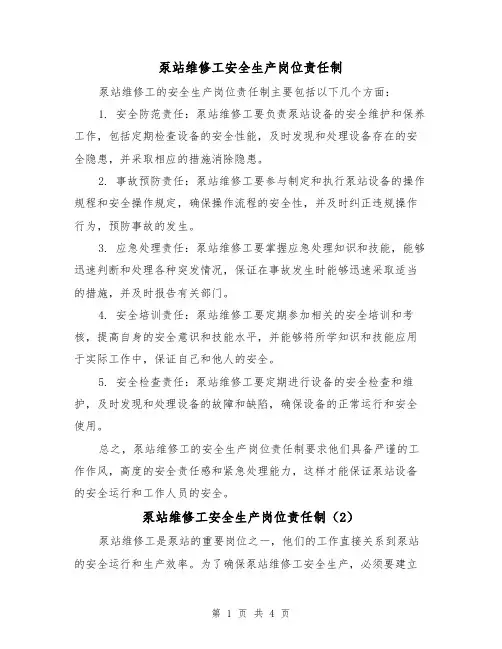 泵站维修工安全生产岗位责任制

泵站维修工的安全生产岗位责任制主要包括以下几个方面：

1. 安全防范责任：泵站维修工要负责泵站设备的安全维护和保养工作，包括定期检查设备的安全性能，及时发现和处理设备存在的安全隐患，并采取相应的措施消除隐患。

2. 事故预防责任：泵站维修工要参与制定和执行泵站设备的操作规程和安全操作规定，确保操作流程的安全性，并及时纠正违规操作行为，预防事故的发生。

3. 应急处理责任：泵站维修工要掌握应急处理知识和技能，能够迅速判断和处理各种突发情况，保证在事故发生时能够迅速采取适当的措施，并及时报告有关部门。

4. 安全培训责任：泵站维修工要定期参加相关的安全培训和考核，提高自身的安全意识和技能水平，并能够将所学知识和技能应用于实际工作中，保证自己和他人的安全。

5. 安全检查责任：泵站维修工要定期进行设备的安全检查和维护，及时发现和处理设备的故障和缺陷，确保设备的正常运行和安全使用。

总之，泵站维修工的安全生产岗位责任制要求他们具备严谨的工作作风，高度的安全责任感和紧急处理能力，这样才能保证泵站设备的安全运行和工作人员的安全。

泵站维修工安全生产岗位责任制（2）

泵站维修工是泵站的重要岗位之一，他们的工作直接关系到泵站的安全运行和生产效率。为了确保泵站维修工安全生产，必须要建立

第 1 页 共 4 页